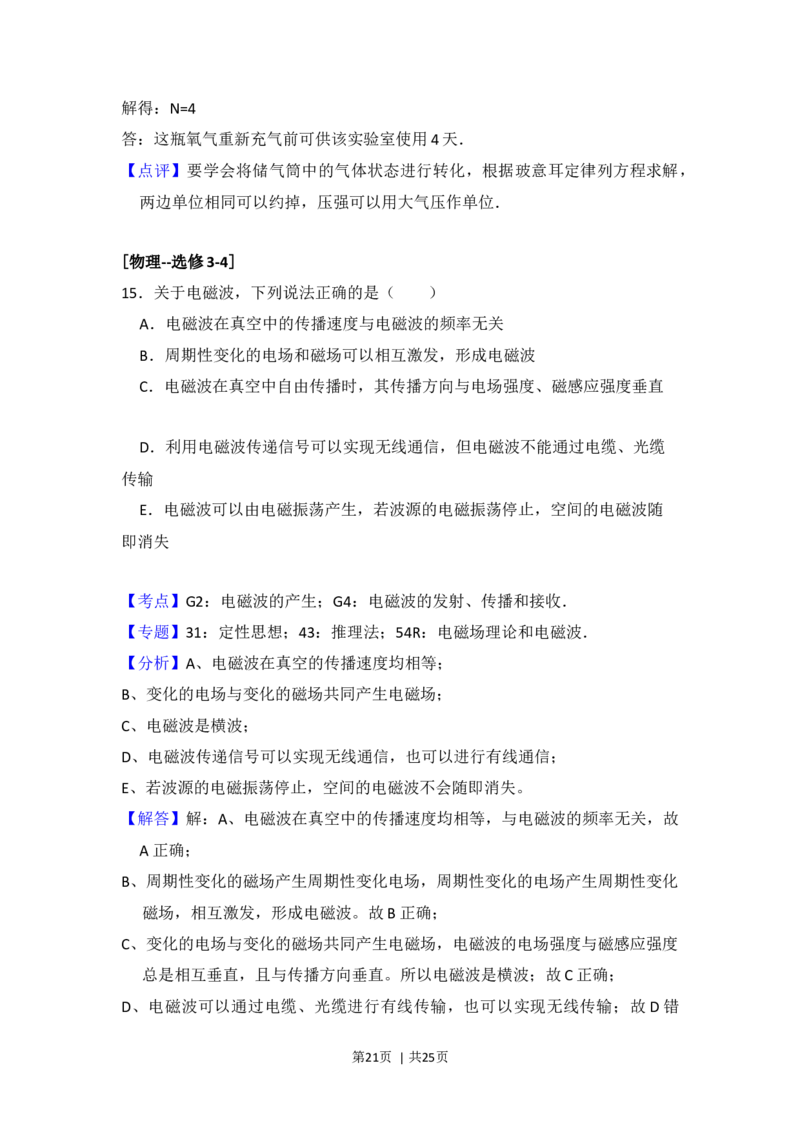 解得：N=4

答：这瓶氧气重新充气前可供该实验室使用4天.

【点评】要学会将储气筒中的气体状态进行转化，根据玻意耳定律列方程求解，两边单位相同可以约掉，压强可以用大气压作单位.

[物理--选修3-4]

15．关于电磁波，下列说法正确的是（　　）

A．电磁波在真空中的传播速度与电磁波的频率无关

B．周期性变化的电场和磁场可以相互激发，形成电磁波

C．电磁波在真空中自由传播时，其传播方向与电场强度、磁感应强度垂直

D．利用电磁波传递信号可以实现无线通信，但电磁波不能通过电缆、光缆传输

E．电磁波可以由电磁振荡产生，若波源的电磁振荡停止，空间的电磁波随即消失

【考点】G2：电磁波的产生；G4：电磁波的发射、传播和接收.

【专题】31：定性思想；43：推理法；54R：电磁场理论和电磁波.

【分析】A、电磁波在真空的传播速度均相等；

B、变化的电场与变化的磁场共同产生电磁场；

C、电磁波是横波；

D、电磁波传递信号可以实现无线通信，也可以进行有线通信；

E、若波源的电磁振荡停止，空间的电磁波不会随即消失。

【解答】解：A、电磁波在真空中的传播速度均相等，与电磁波的频率无关，故A正确；

B、周期性变化的磁场产生周期性变化电场，周期性变化的电场产生周期性变化磁场，相互激发，形成电磁波。故B正确；

C、变化的电场与变化的磁场共同产生电磁场，电磁波的电场强度与磁感应强度总是相互垂直，且与传播方向垂直。所以电磁波是横波；故C正确；

D、电磁波可以通过电缆、光缆进行有线传输，也可以实现无线传输；故D错

第21页 | 共25页